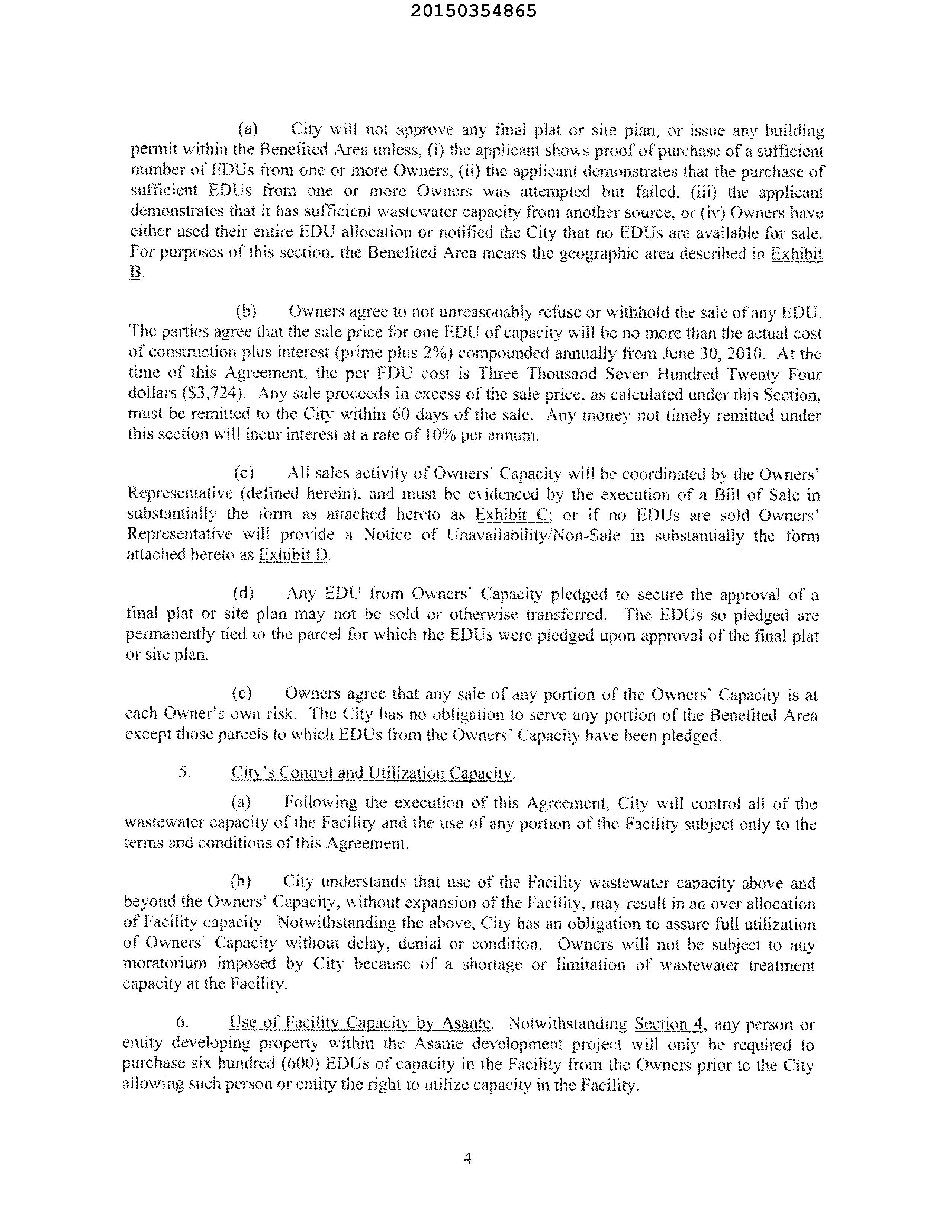 20150354865

(a) City will not approve any final plat or site plan, or issue any building permit within the Benefited Area unless, (i) the applicant shows proof of purchase of a sufficient number of EDUs from one or more Owners, (ii) the applicant demonstrates that the purchase of sufficient EDUs from one or more Owners was attempted but failed, (iii) the applicant demonstrates that it has sufficient wastewater capacity from another source, or (iv) Owners have either used their entire EDU allocation or notified the City that no EDUs are available for sale. For purposes of this section, the Benefited Area means the geographic area described in Exhibit B.

(b) Owners agree to not unreasonably refuse or withhold the sale of any EDU. The parties agree that the sale price for one EDU of capacity will be no more than the actual cost of construction plus interest (prime plus 2%) compounded annually from June 30, 2010. At the time of this Agreement, the per EDU cost is Three Thousand Seven Hundred Twenty Four dollars ($3,724). Any sale proceeds in excess of the sale price, as calculated under this Section, must be remitted to the City within 60 days of the sale. Any money not timely remitted under this section will incur interest at a rate of 10% per annum.

(c) All sales activity of Owners' Capacity will be coordinated by the Owners' Representative (defined herein), and must be evidenced by the execution of a Bill of Sale in substantially the form as attached hereto as Exhibit C; or if no EDUs are sold Owners' Representative will provide a Notice of Unavailability/Non-Sale in substantially the form attached hereto as Exhibit D.

(d) Any EDU from Owners' Capacity pledged to secure the approval of a final plat or site plan may not be sold or otherwise transferred. The EDUs so pledged are permanently tied to the parcel for which the EDUs were pledged upon approval of the final plat or site plan.

(e) Owners agree that any sale of any portion of the Owners' Capacity is at each Owner's own risk. The City has no obligation to serve any portion of the Benefited Area except those parcels to which EDUs from the Owners' Capacity have been pledged.

5. City's Control and Utilization Capacity.

(a) Following the execution of this Agreement, City will control all of the wastewater capacity of the Facility and the use of any portion of the Facility subject only to the terms and conditions of this Agreement.

(b) City understands that use of the Facility wastewater capacity above and beyond the Owners' Capacity, without expansion of the Facility, may result in an over allocation of Facility capacity. Notwithstanding the above, City has an obligation to assure full utilization of Owners' Capacity without delay, denial or condition. Owners will not be subject to any moratorium imposed by City because of a shortage or limitation of wastewater treatment capacity at the Facility.

6. Use of Facility Capacity by Asante. Notwithstanding Section 4, any person or entity developing property within the Asante development project will only be required to purchase six hundred (600) EDUs of capacity in the Facility from the Owners prior to the City allowing such person or entity the right to utilize capacity in the Facility.

4